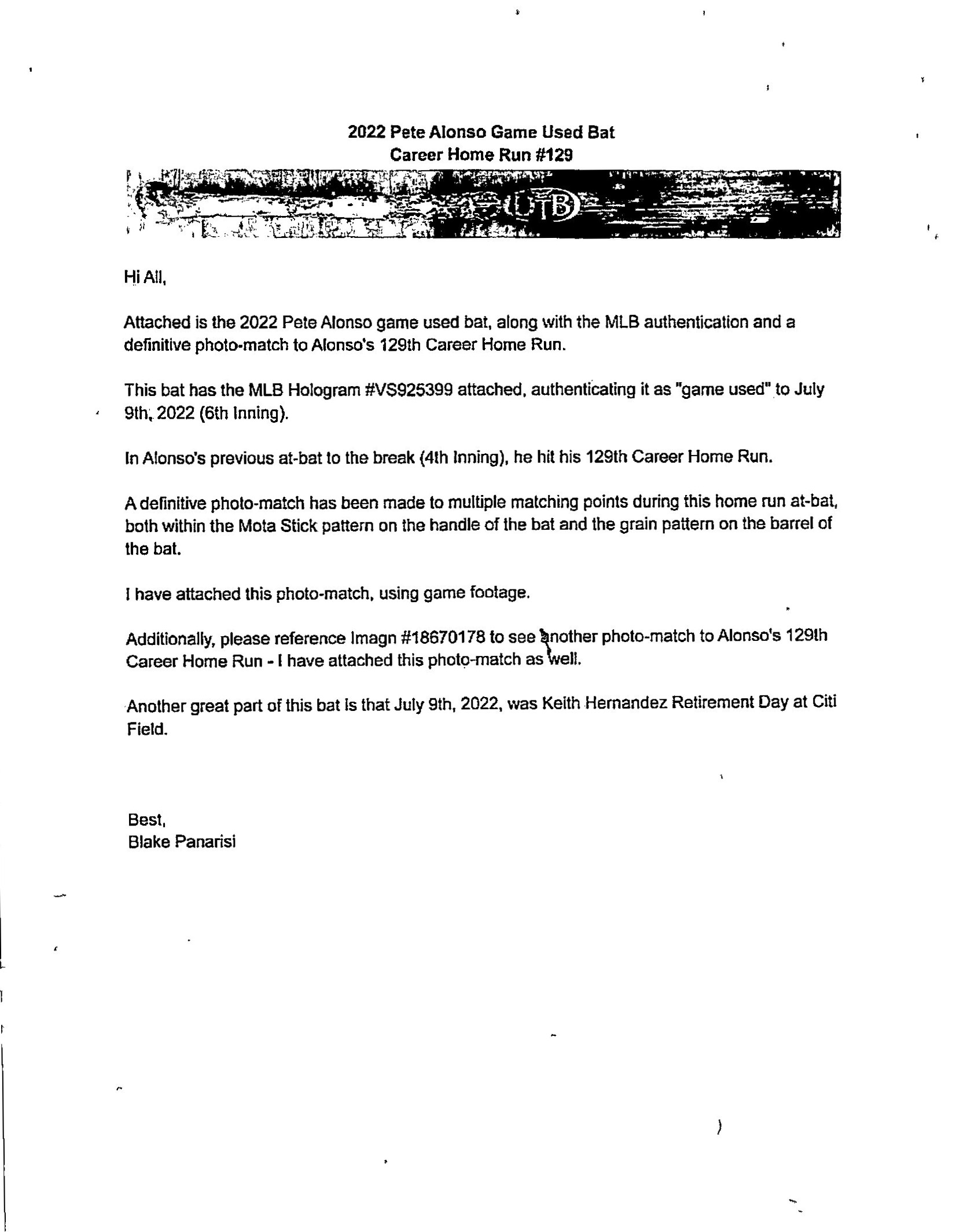 2022 Pete Alonso Game Used Bat
Career Home Run #129

UTB

Hi All,

Attached is the 2022 Pete Alonso game used bat, along with the MLB authentication and a definitive photo-match to Alonso's 129th Career Home Run.

This bat has the MLB Hologram #VS925399 attached, authenticating it as "game used" to July 9th, 2022 (6th Inning).

In Alonso's previous at-bat to the break (4th Inning), he hit his 129th Career Home Run.

A definitive photo-match has been made to multiple matching points during this home run at-bat, both within the Mota Stick pattern on the handle of the bat and the grain pattern on the barrel of the bat.

I have attached this photo-match, using game footage.

Additionally, please reference Imagn #18670178 to see another photo-match to Alonso's 129th Career Home Run - I have attached this photo-match as well.

Another great part of this bat is that July 9th, 2022, was Keith Hernandez Retirement Day at Citi Field.

Best,
Blake Panarisi